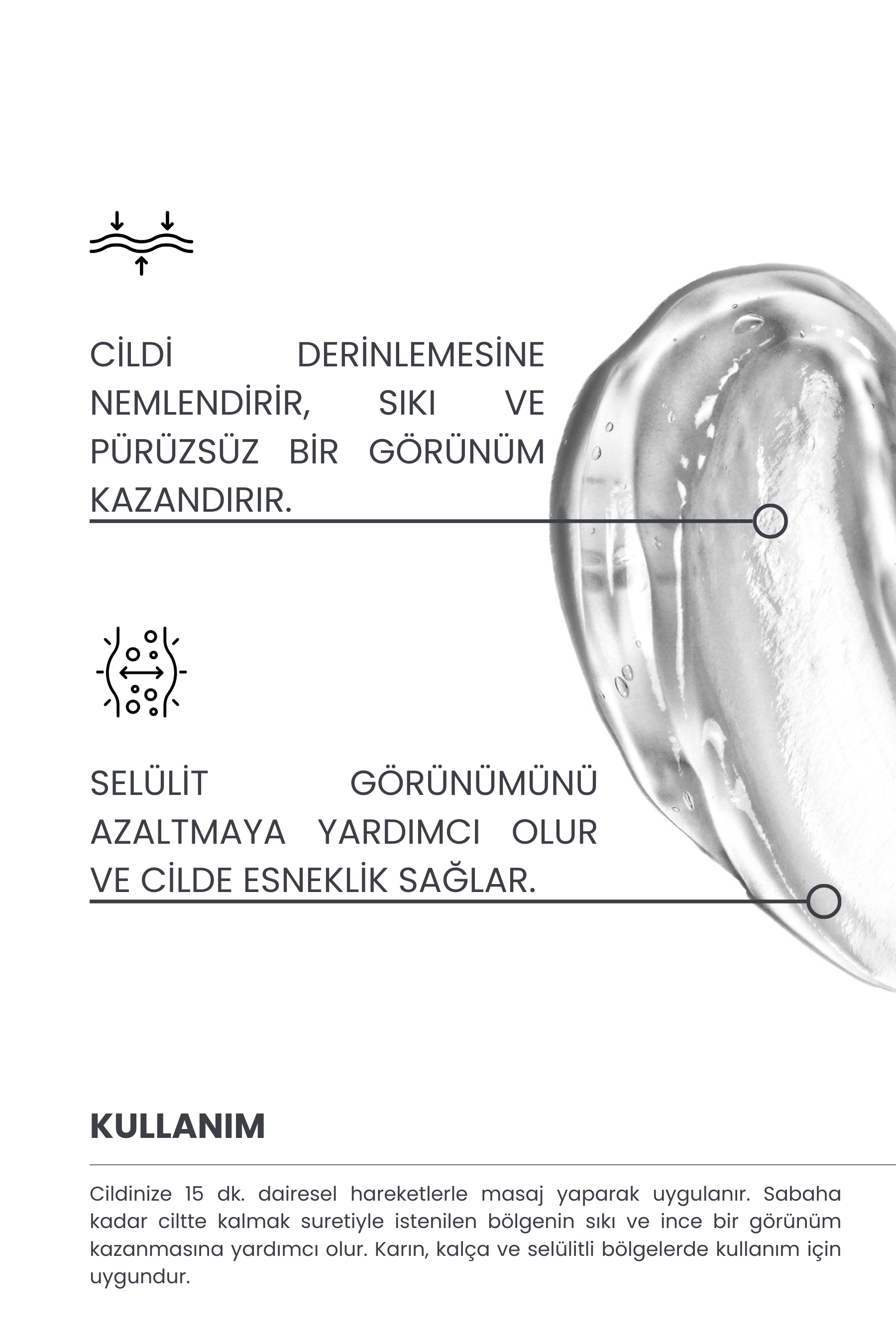 CİLDİ DERİNLEMESİNE NEMLENDİRİR, SIKI VE PÜRÜZSÜZ BİR GÖRÜNÜM KAZANDIRIR.

SELÜLİT GÖRÜNÜMÜNÜ AZALTMAYA YARDIMCI OLUR VE CİLDE ESNEKLİK SAĞLAR.

KULLANIM

Cildinize 15 dk. dairesel hareketlerle masaj yaparak uygulanır. Sabaha kadar ciltte kalmak suretiyle istenilen bölgenin sıkı ve ince bir görünüm kazanmasına yardımcı olur. Karın, kalça ve selülitli bölgelerde kullanım için uygundur.